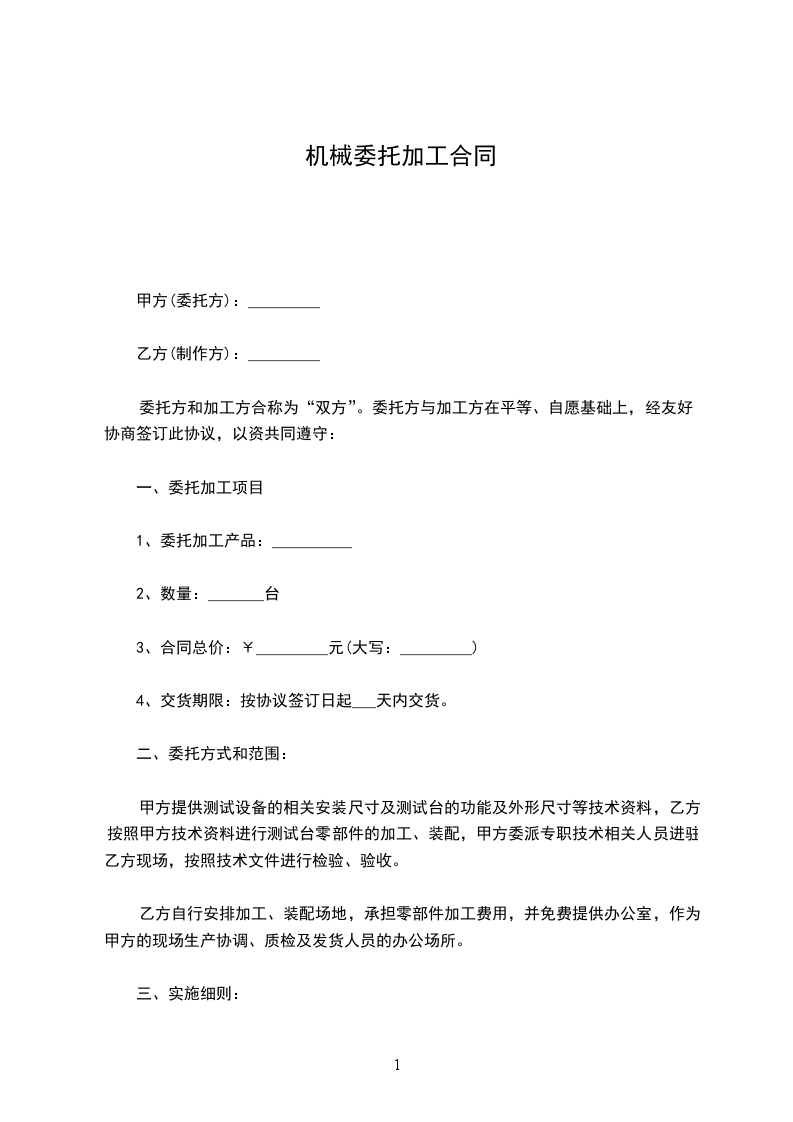 机械委托加工合同

甲方(委托方)：_________

乙方(制作方)：_________

委托方和加工方合称为“双方”。委托方与加工方在平等、自愿基础上，经友好协商签订此协议，以资共同遵守：

一、委托加工项目

1、委托加工产品：__________

2、数量：_______台

3、合同总价：￥_________元(大写：_________)

4、交货期限：按协议签订日起___天内交货。

二、委托方式和范围：

甲方提供测试设备的相关安装尺寸及测试台的功能及外形尺寸等技术资料，乙方按照甲方技术资料进行测试台零部件的加工、装配，甲方委派专职技术相关人员进驻乙方现场，按照技术文件进行检验、验收。

乙方自行安排加工、装配场地，承担零部件加工费用，并免费提供办公室，作为甲方的现场生产协调、质检及发货人员的办公场所。

三、实施细则：

1